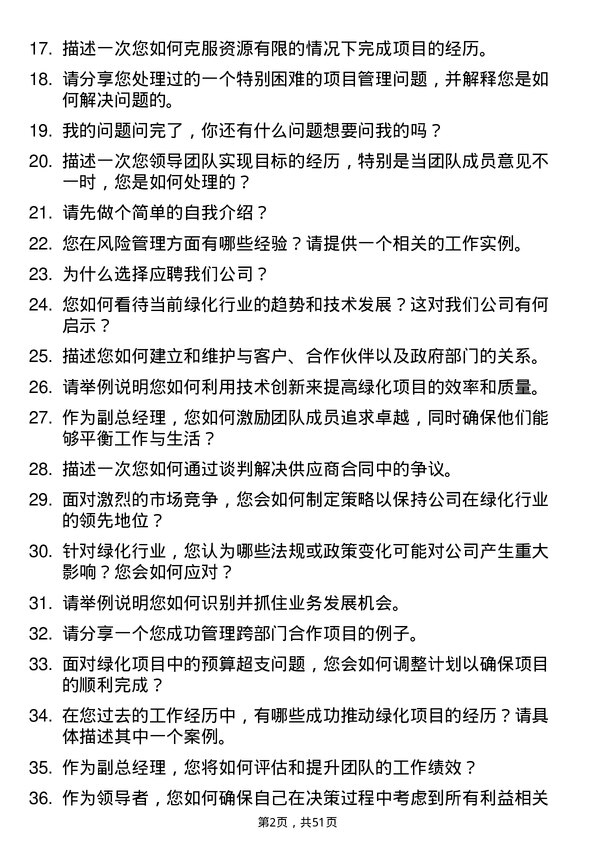 17. 描述一次您如何克服资源有限的情况下完成项目的经历。

18. 请分享您处理过的一个特别困难的项目管理问题，并解释您是如何解决问题的。

19. 我的问题问完了，你还有什么问题想要问我的吗？

20. 描述一次您领导团队实现目标的经历，特别是当团队成员意见不一时，您是如何处理的？

21. 请先做个简单的自我介绍？

22. 您在风险管理方面有哪些经验？请提供一个相关的工作实例。

23. 为什么选择应聘我们公司？

24. 您如何看待当前绿化行业的趋势和技术发展？这对我们公司有何启示？

25. 描述您如何建立和维护与客户、合作伙伴以及政府部门的关系。

26. 请举例说明您如何利用技术创新来提高绿化项目的效率和质量。

27. 作为副总经理，您如何激励团队成员追求卓越，同时确保他们能够平衡工作与生活？

28. 描述一次您如何通过谈判解决供应商合同中的争议。

29. 面对激烈的市场竞争，您会如何制定策略以保持公司在绿化行业的领先地位？

30. 针对绿化行业，您认为哪些法规或政策变化可能对公司产生重大影响？您会如何应对？

31. 请举例说明您如何识别并抓住业务发展机会。

32. 请分享一个您成功管理跨部门合作项目的例子。

33. 面对绿化项目中的预算超支问题，您会如何调整计划以确保项目的顺利完成？

34. 在您过去的工作经历中，有哪些成功推动绿化项目的经历？请具体描述其中一个案例。

35. 作为副总经理，您将如何评估和提升团队的工作绩效？

36. 作为领导者，您如何确保自己在决策过程中考虑到所有利益相关

第2页，共51页